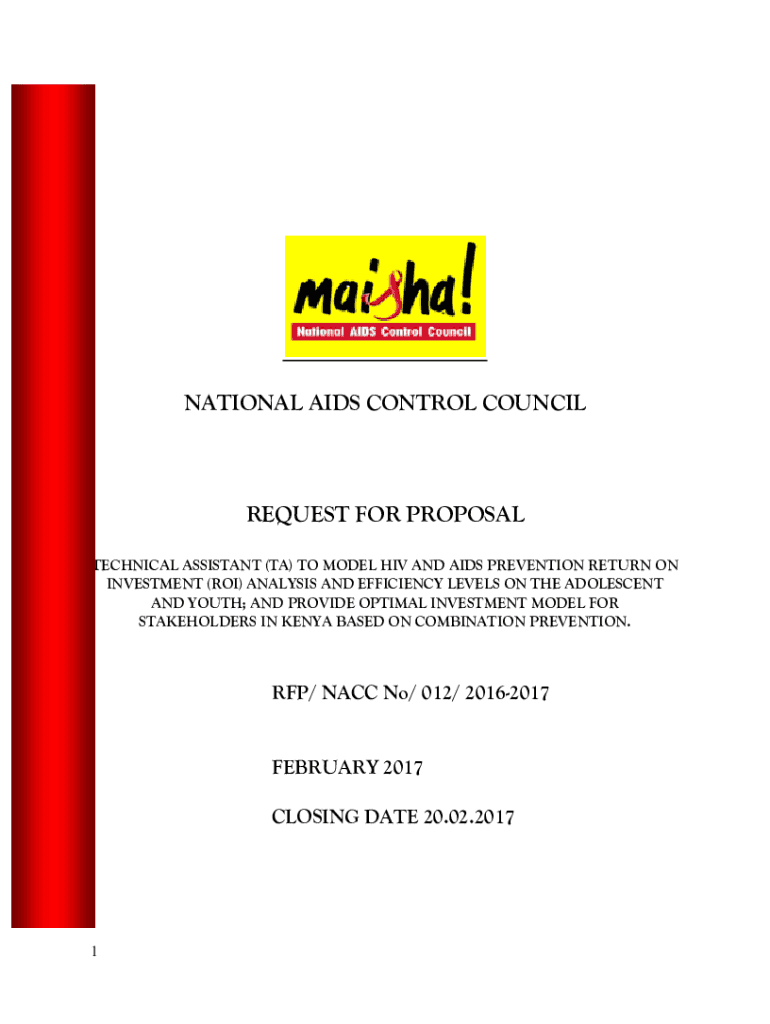 maisha!
National AIDS Control Council

NATIONAL AIDS CONTROL COUNCIL

REQUEST FOR PROPOSAL

TECHNICAL ASSISTANT (TA) TO MODEL HIV AND AIDS PREVENTION RETURN ON INVESTMENT (ROI) ANALYSIS AND EFFICIENCY LEVELS ON THE ADOLESCENT AND YOUTH; AND PROVIDE OPTIMAL INVESTMENT MODEL FOR STAKEHOLDERS IN KENYA BASED ON COMBINATION PREVENTION.

RFP/ NACC No/ 012/ 2016-2017

FEBRUARY 2017

CLOSING DATE 20.02.2017

1